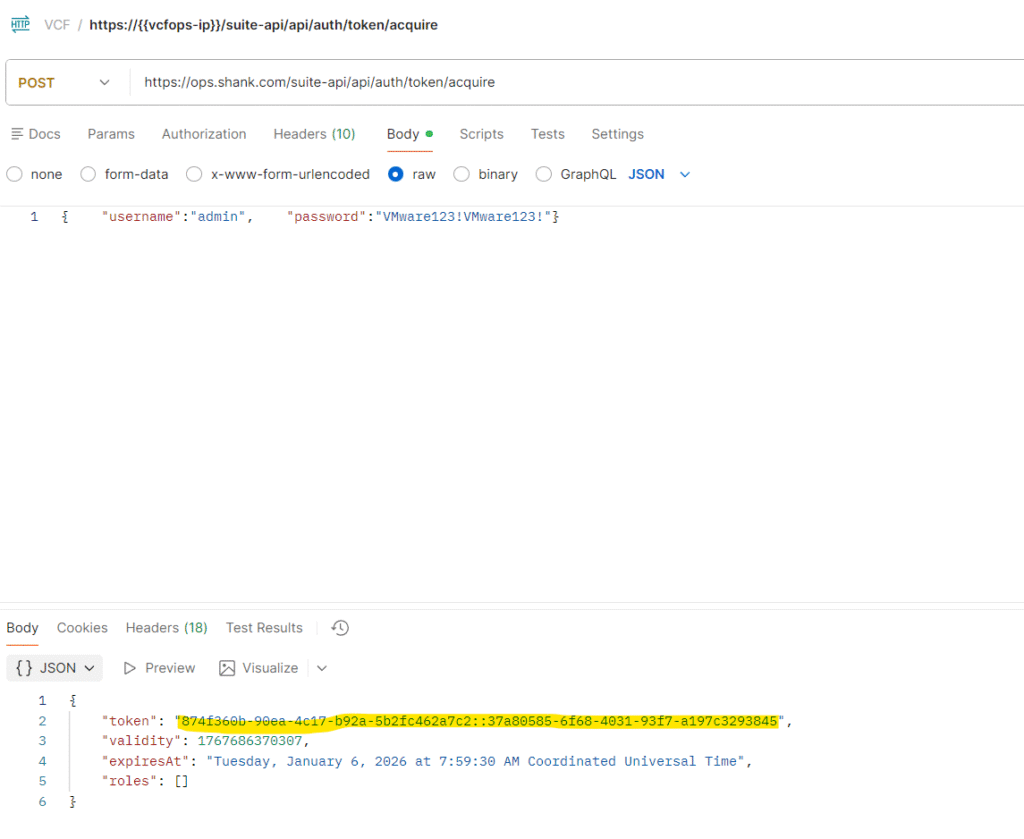 HTTP VCF / https://{{vcfops-ip}}/suite-api/api/auth/token/acquire

POST https://ops.shank.com/suite-api/api/auth/token/acquire

Docs Params Authorization Headers (10) Body Scripts Tests Settings

none form-data x-www-form-urlencoded raw binary GraphQL JSON

1 { "username":"admin", "password":"VMware123!VMware123!"}

Body Cookies Headers (18) Test Results

{} JSON Preview Visualize

1 {
2 "token": "874f360b-90ea-4c17-b92a-5b2fc462a7c2::37a80585-6f68-4031-93f7-a197c3293845",
3 "validity": 1767686370307,
4 "expiresAt": "Tuesday, January 6, 2026 at 7:59:30 AM Coordinated Universal Time",
5 "roles": []
6 }